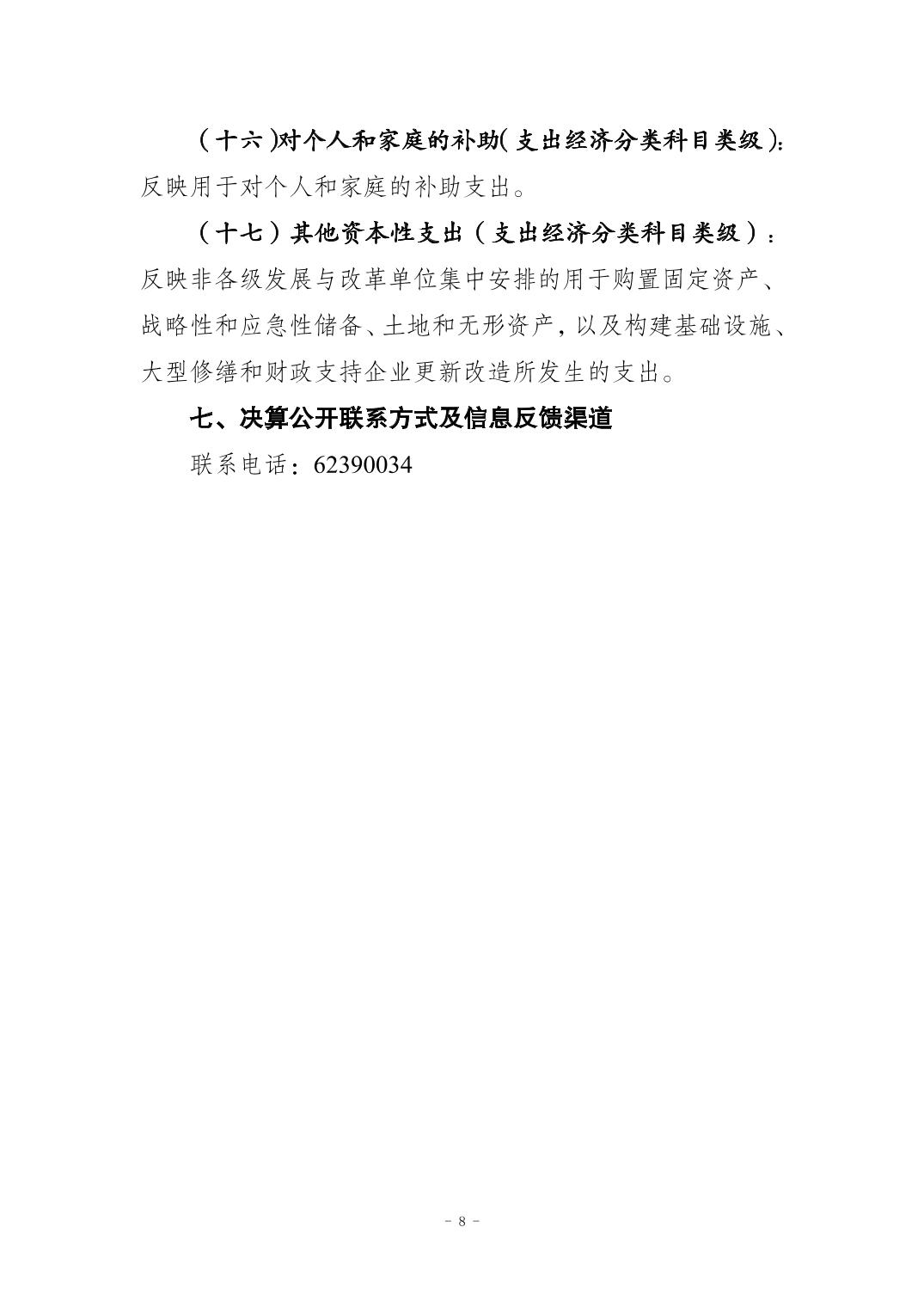 （十六）对个人和家庭的补助（支出经济分类科目类级）：反映用于对个人和家庭的补助支出。

（十七）其他资本性支出（支出经济分类科目类级）：反映非各级发展与改革单位集中安排的用于购置固定资产、战略性和应急性储备、土地和无形资产，以及构建基础设施、大型修缮和财政支持企业更新改造所发生的支出。

七、决算公开联系方式及信息反馈渠道

联系电话：62390034

－ 8 －